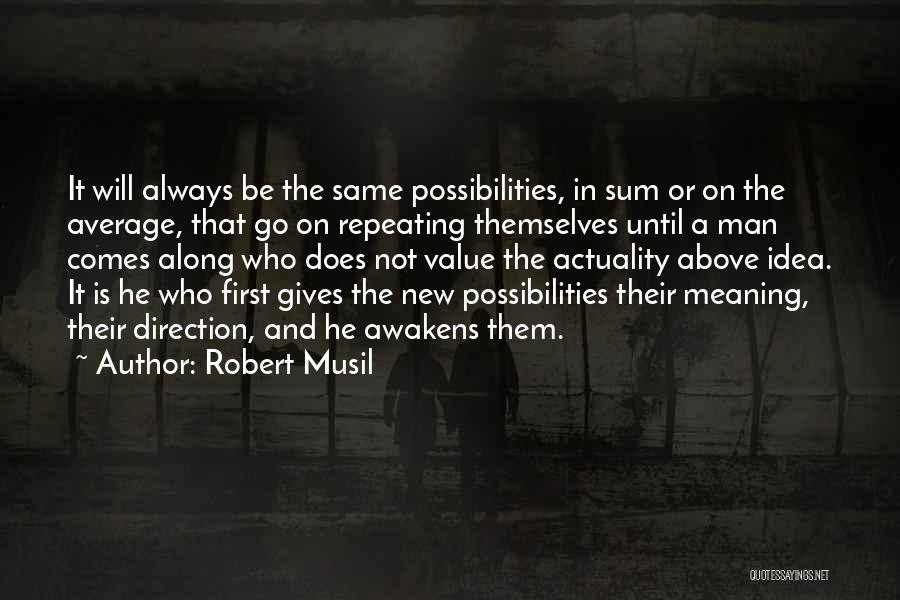 It will always be the same possibilities, in sum or on the average, that go on repeating themselves until a man comes along who does not value the actuality above idea. It is he who first gives the new possibilities their meaning, their direction, and he awakens them.

~ Author: Robert Musil

QUOTESSAYINGS.NET